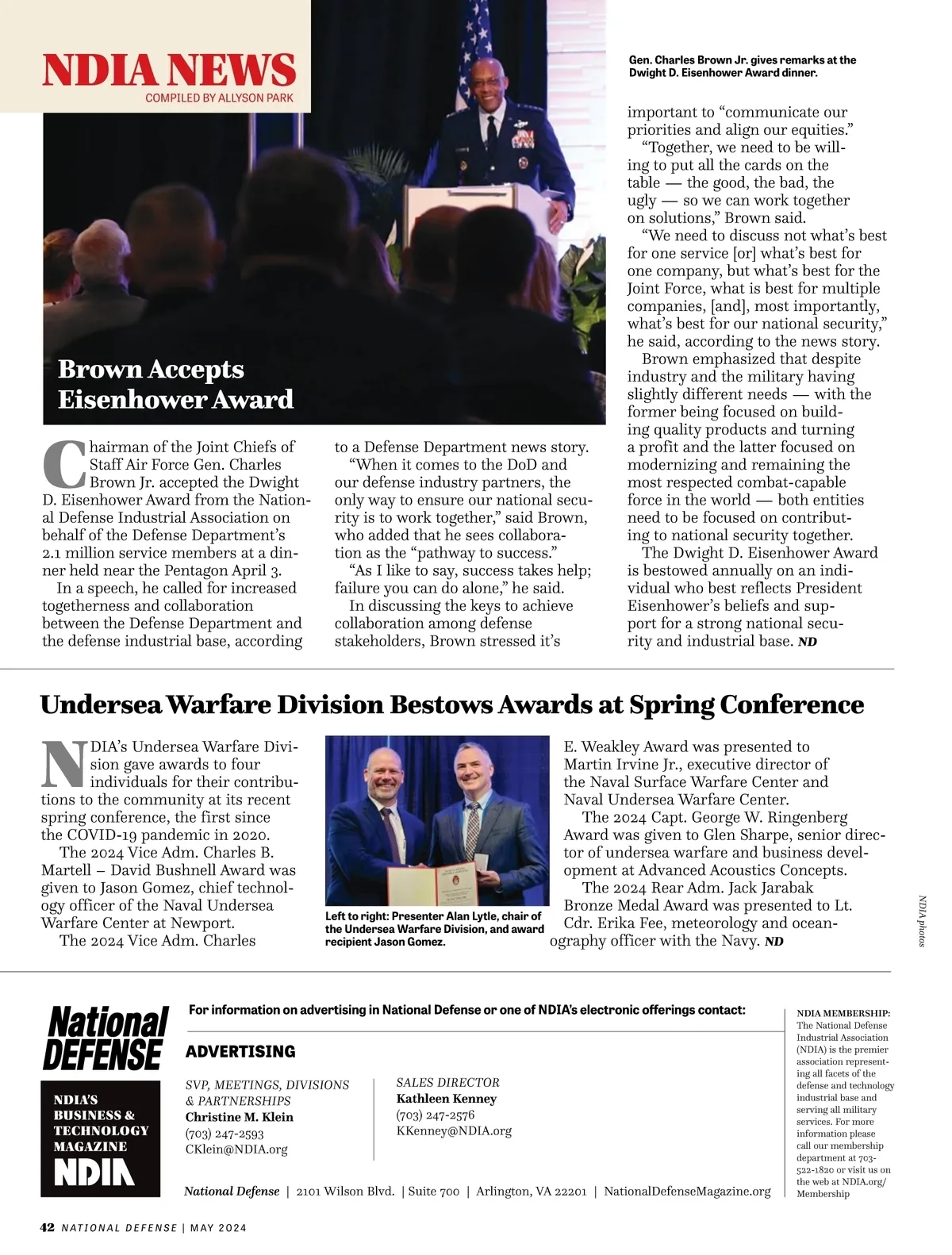 NDIA NEWS
COMPILED BY ALLYSON PARK

Gen. Charles Brown Jr. gives remarks at the Dwight D. Eisenhower Award dinner.

Brown Accepts Eisenhower Award

Chairman of the Joint Chiefs of Staff Air Force Gen. Charles Brown Jr. accepted the Dwight D. Eisenhower Award from the National Defense Industrial Association on behalf of the Defense Department's 2.1 million service members at a dinner held near the Pentagon April 3.

In a speech, he called for increased togetherness and collaboration between the Defense Department and the defense industrial base, according to a Defense Department news story.

"When it comes to the DoD and our defense industry partners, the only way to ensure our national security is to work together," said Brown, who added that he sees collaboration as the "pathway to success."

"As I like to say, success takes help; failure you can do alone," he said.

In discussing the keys to achieve collaboration among defense stakeholders, Brown stressed it's important to "communicate our priorities and align our equities."

"Together, we need to be willing to put all the cards on the table — the good, the bad, the ugly — so we can work together on solutions," Brown said.

"We need to discuss not what's best for one service [or] what's best for one company, but what's best for the Joint Force, what is best for multiple companies, [and], most importantly, what's best for our national security," he said, according to the news story.

Brown emphasized that despite industry and the military having slightly different needs — with the former being focused on building quality products and turning a profit and the latter focused on modernizing and remaining the most respected combat-capable force in the world — both entities need to be focused on contributing to national security together.

The Dwight D. Eisenhower Award is bestowed annually on an individual who best reflects President Eisenhower's beliefs and support for a strong national security and industrial base. ND

Undersea Warfare Division Bestows Awards at Spring Conference

NDIA's Undersea Warfare Division gave awards to four individuals for their contributions to the community at its recent spring conference, the first since the COVID-19 pandemic in 2020.

The 2024 Vice Adm. Charles B. Martell – David Bushnell Award was given to Jason Gomez, chief technology officer of the Naval Undersea Warfare Center at Newport.

The 2024 Vice Adm. Charles E. Weakley Award was presented to Martin Irvine Jr., executive director of the Naval Surface Warfare Center and Naval Undersea Warfare Center.

The 2024 Capt. George W. Ringenberg Award was given to Glen Sharpe, senior director of undersea warfare and business development at Advanced Acoustics Concepts.

The 2024 Rear Adm. Jack Jarabak Bronze Medal Award was presented to Lt. Cdr. Erika Fee, meteorology and oceanography officer with the Navy. ND

Left to right: Presenter Alan Lytle, chair of the Undersea Warfare Division, and award recipient Jason Gomez.

NDIA photos

National DEFENSE
NDIA'S BUSINESS & TECHNOLOGY MAGAZINE
NDIA

For information on advertising in National Defense or one of NDIA's electronic offerings contact:

ADVERTISING

SVP, MEETINGS, DIVISIONS & PARTNERSHIPS
Christine M. Klein
(703) 247-2593
CKlein@NDIA.org

SALES DIRECTOR
Kathleen Kenney
(703) 247-2576
KKenney@NDIA.org

National Defense | 2101 Wilson Blvd. | Suite 700 | Arlington, VA 22201 | NationalDefenseMagazine.org

NDIA MEMBERSHIP:
The National Defense Industrial Association (NDIA) is the premier association representing all facets of the defense and technology industrial base and serving all military services. For more information please call our membership department at 703-522-1820 or visit us on the web at NDIA.org/Membership

42 NATIONAL DEFENSE | MAY 2024